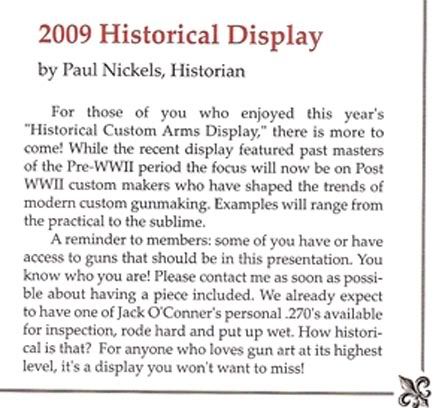 2009 Historical Display

by Paul Nickels, Historian

For those of you who enjoyed this year's "Historical Custom Arms Display," there is more to come! While the recent display featured past masters of the Pre-WWII period the focus will now be on Post WWII custom makers who have shaped the trends of modern custom gunmaking. Examples will range from the practical to the sublime.

A reminder to members: some of you have or have access to guns that should be in this presentation. You know who you are! Please contact me as soon as possible about having a piece included. We already expect to have one of Jack O'Conner's personal .270's available for inspection, rode hard and put up wet. How historical is that? For anyone who loves gun art at its highest level, it's a display you won't want to miss!